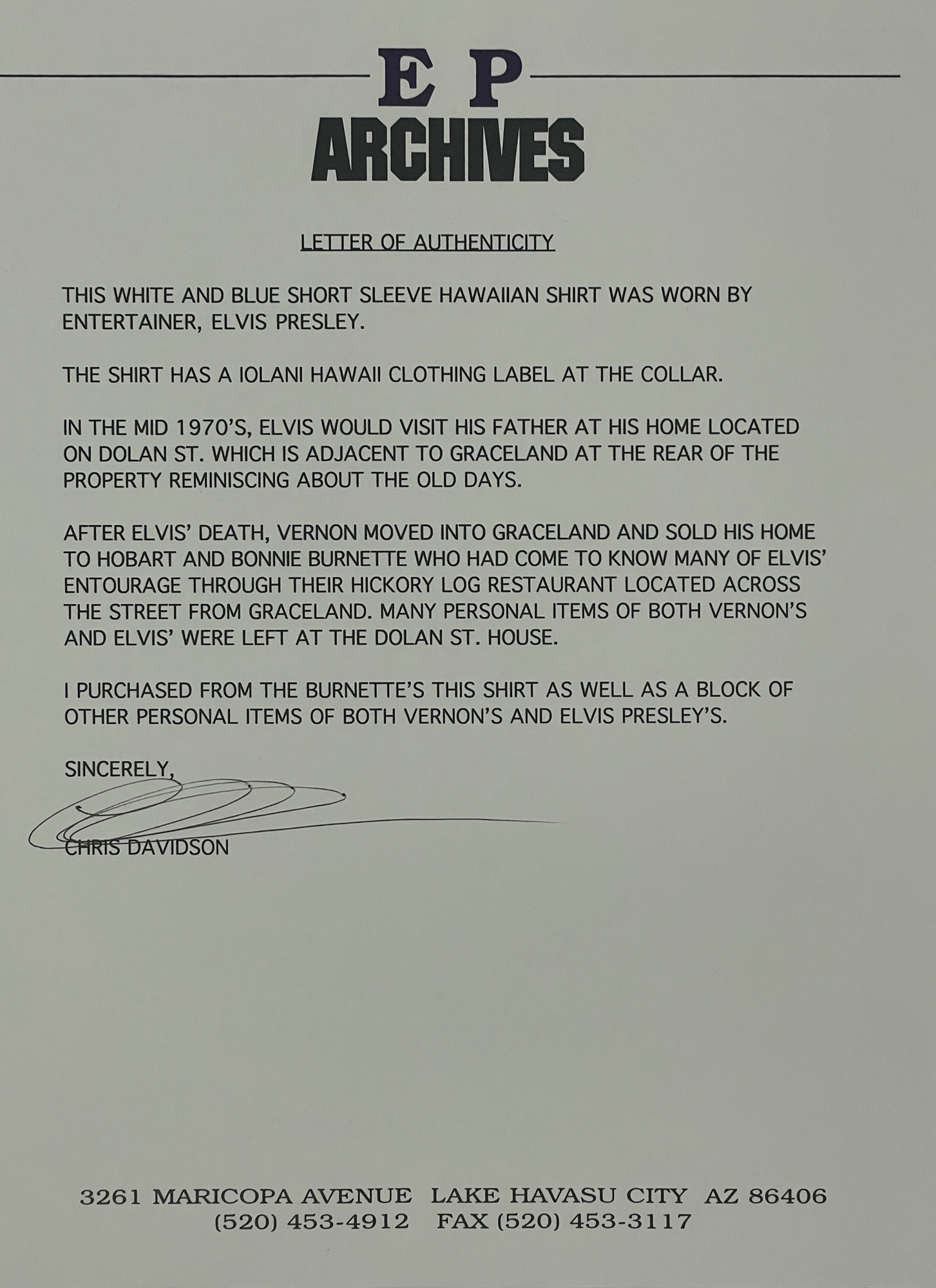 E P
ARCHIVES

LETTER OF AUTHENTICITY

THIS WHITE AND BLUE SHORT SLEEVE HAWAIIAN SHIRT WAS WORN BY ENTERTAINER, ELVIS PRESLEY.

THE SHIRT HAS A IOLANI HAWAII CLOTHING LABEL AT THE COLLAR.

IN THE MID 1970'S, ELVIS WOULD VISIT HIS FATHER AT HIS HOME LOCATED ON DOLAN ST. WHICH IS ADJACENT TO GRACELAND AT THE REAR OF THE PROPERTY REMINISCING ABOUT THE OLD DAYS.

AFTER ELVIS' DEATH, VERNON MOVED INTO GRACELAND AND SOLD HIS HOME TO HOBART AND BONNIE BURNETTE WHO HAD COME TO KNOW MANY OF ELVIS' ENTOURAGE THROUGH THEIR HICKORY LOG RESTAURANT LOCATED ACROSS THE STREET FROM GRACELAND. MANY PERSONAL ITEMS OF BOTH VERNON'S AND ELVIS' WERE LEFT AT THE DOLAN ST. HOUSE.

I PURCHASED FROM THE BURNETTE'S THIS SHIRT AS WELL AS A BLOCK OF OTHER PERSONAL ITEMS OF BOTH VERNON'S AND ELVIS PRESLEY'S.

SINCERELY,

CHRIS DAVIDSON

3261 MARICOPA AVENUE LAKE HAVASU CITY AZ 86406
(520) 453-4912 FAX (520) 453-3117